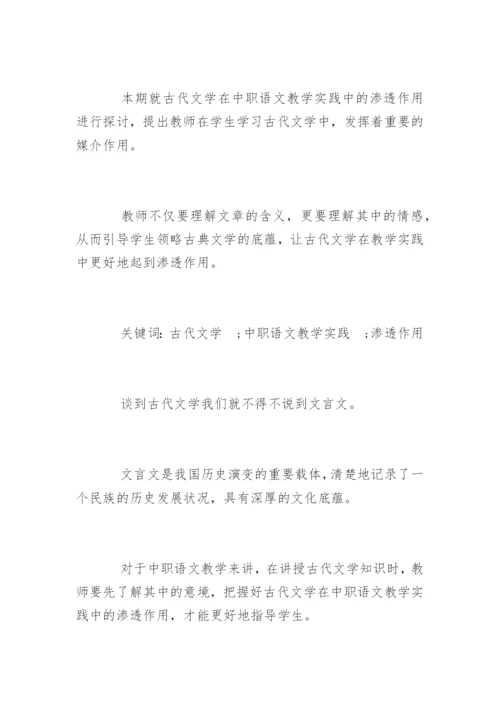 本期就古代文学在中职语文教学实践中的渗透作用进行探讨，提出教师在学生学习古代文学中，发挥着重要的媒介作用。

教师不仅要理解文章的含义，更要理解其中的情感，从而引导学生领略古典文学的底蕴，让古代文学在教学实践中更好地起到渗透作用。

关键词：古代文学 ；中职语文教学实践 ；渗透作用

谈到古代文学我们就不得不说到文言文。

文言文是我国历史演变的重要载体，清楚地记录了一个民族的历史发展状况，具有深厚的文化底蕴。

对于中职语文教学来讲，在讲授古代文学知识时，教师要先了解其中的意境，把握好古代文学在中职语文教学实践中的渗透作用，才能更好地指导学生。